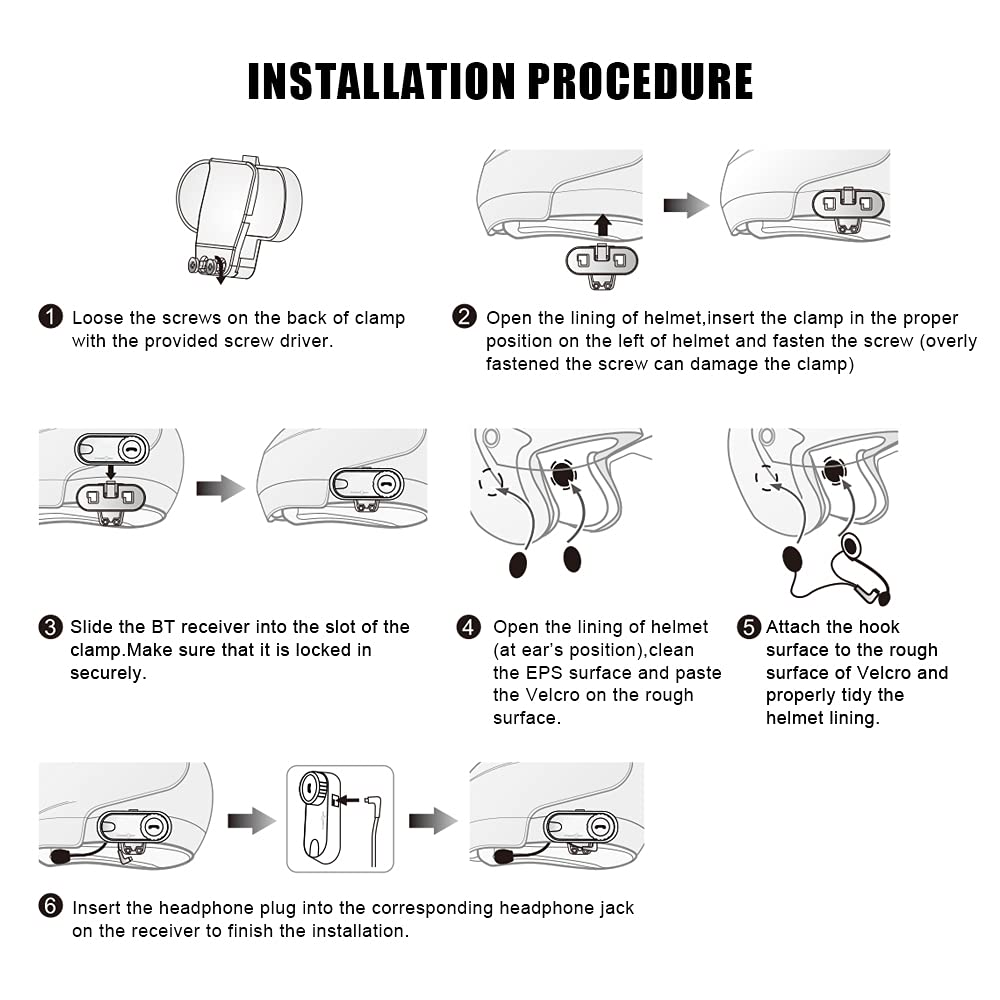 INSTALLATION PROCEDURE

1 Loose the screws on the back of clamp with the provided screw driver.

2 Open the lining of helmet,insert the clamp in the proper position on the left of helmet and fasten the screw (overly fastened the screw can damage the clamp)

3 Slide the BT receiver into the slot of the clamp.Make sure that it is locked in securely.

4 Open the lining of helmet (at ear's position),clean the EPS surface and paste the Velcro on the rough surface.

5 Attach the hook surface to the rough surface of Velcro and properly tidy the helmet lining.

6 Insert the headphone plug into the corresponding headphone jack on the receiver to finish the installation.